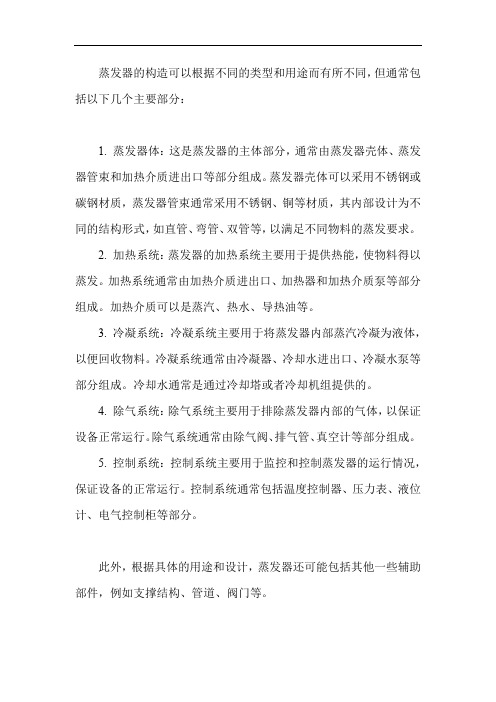 蒸发器的构造可以根据不同的类型和用途而有所不同，但通常包括以下几个主要部分：

1. 蒸发器体：这是蒸发器的主体部分，通常由蒸发器壳体、蒸发器管束和加热介质进出口等部分组成。蒸发器壳体可以采用不锈钢或碳钢材质，蒸发器管束通常采用不锈钢、铜等材质，其内部设计为不同的结构形式，如直管、弯管、双管等，以满足不同物料的蒸发要求。

2. 加热系统：蒸发器的加热系统主要用于提供热能，使物料得以蒸发。加热系统通常由加热介质进出口、加热器和加热介质泵等部分组成。加热介质可以是蒸汽、热水、导热油等。

3. 冷凝系统：冷凝系统主要用于将蒸发器内部蒸汽冷凝为液体，以便回收物料。冷凝系统通常由冷凝器、冷却水进出口、冷凝水泵等部分组成。冷却水通常是通过冷却塔或者冷却机组提供的。

4. 除气系统：除气系统主要用于排除蒸发器内部的气体，以保证设备正常运行。除气系统通常由除气阀、排气管、真空计等部分组成。

5. 控制系统：控制系统主要用于监控和控制蒸发器的运行情况，保证设备的正常运行。控制系统通常包括温度控制器、压力表、液位计、电气控制柜等部分。

此外，根据具体的用途和设计，蒸发器还可能包括其他一些辅助部件，例如支撑结构、管道、阀门等。